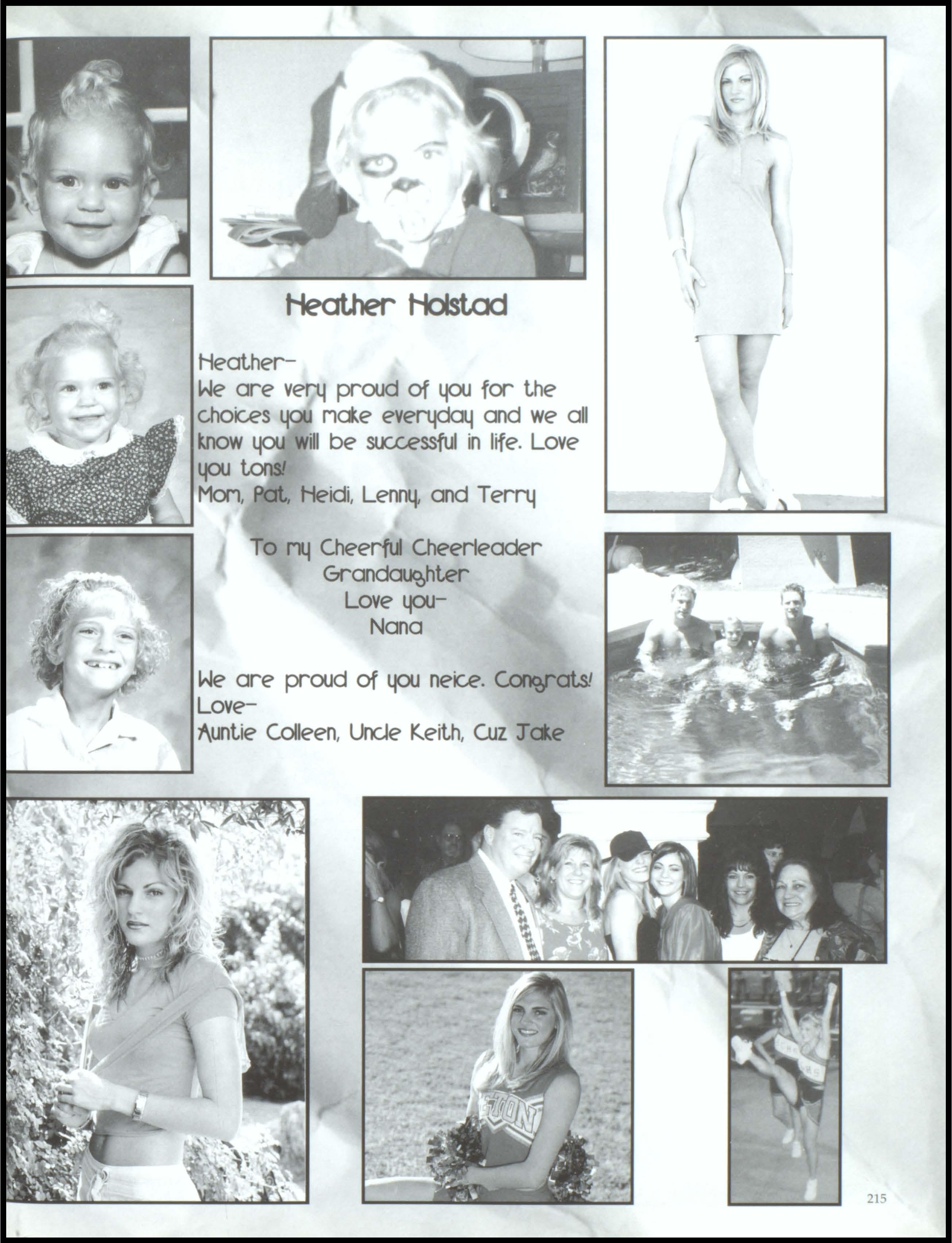 Heather Holstad

Heather-
We are very proud of you for the choices you make everyday and we all know you will be successful in life. Love you tons!
Mom, Pat, Heidi, Lenny, and Terry

To my Cheerful Cheerleader
Grandaughter
Love you-
Nana

We are proud of you neice. Congrats!
Love-
Auntie Colleen, Uncle Keith, Cuz Jake

215